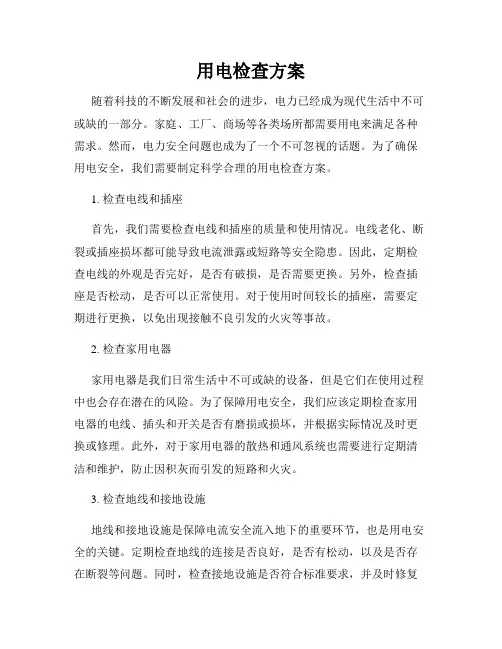 用电检查方案

随着科技的不断发展和社会的进步，电力已经成为现代生活中不可或缺的一部分。家庭、工厂、商场等各类场所都需要用电来满足各种需求。然而，电力安全问题也成为了一个不可忽视的话题。为了确保用电安全，我们需要制定科学合理的用电检查方案。

1. 检查电线和插座

首先，我们需要检查电线和插座的质量和使用情况。电线老化、断裂或插座损坏都可能导致电流泄露或短路等安全隐患。因此，定期检查电线的外观是否完好，是否有破损，是否需要更换。另外，检查插座是否松动，是否可以正常使用。对于使用时间较长的插座，需要定期进行更换，以免出现接触不良引发的火灾等事故。

2. 检查家用电器

家用电器是我们日常生活中不可或缺的设备，但是它们在使用过程中也会存在潜在的风险。为了保障用电安全，我们应该定期检查家用电器的电线、插头和开关是否有磨损或损坏，并根据实际情况及时更换或修理。此外，对于家用电器的散热和通风系统也需要进行定期清洁和维护，防止因积灰而引发的短路和火灾。

3. 检查地线和接地设施

地线和接地设施是保障电流安全流入地下的重要环节，也是用电安全的关键。定期检查地线的连接是否良好，是否有松动，以及是否存在断裂等问题。同时，检查接地设施是否符合标准要求，并及时修复